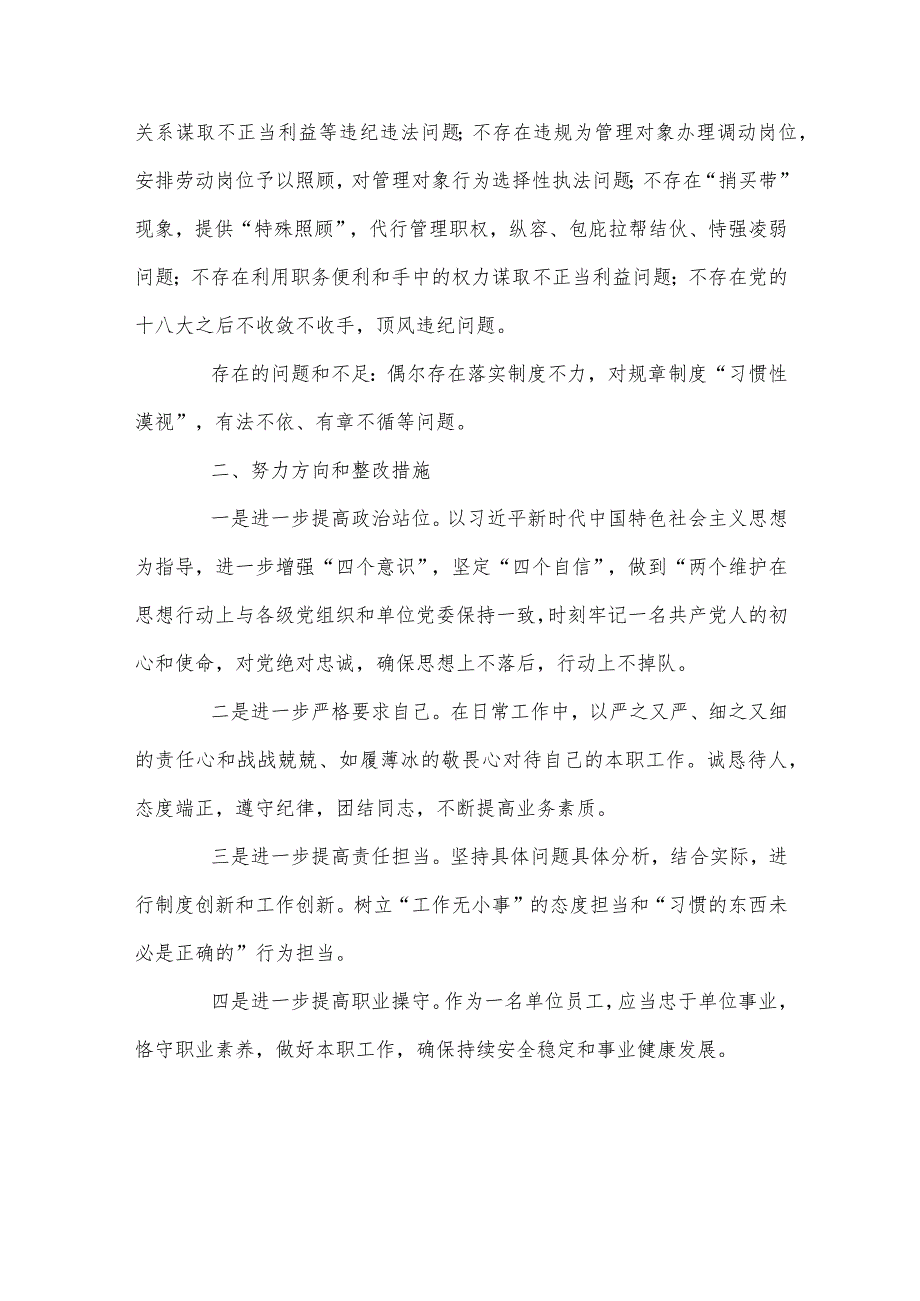 关系谋取不正当利益等违纪违法问题；不存在违规为管理对象办理调动岗位，安排劳动岗位予以照顾，对管理对象行为选择性执法问题；不存在“捎买带”现象，提供“特殊照顾”，代行管理职权，纵容、包庇拉帮结伙、恃强凌弱问题；不存在利用职务便利和手中的权力谋取不正当利益问题；不存在党的十八大之后不收敛不收手，顶风违纪问题。

存在的问题和不足：偶尔存在落实制度不力，对规章制度“习惯性漠视”，有法不依、有章不循等问题。

二、努力方向和整改措施

一是进一步提高政治站位。以习近平新时代中国特色社会主义思想为指导，进一步增强“四个意识”，坚定“四个自信”，做到“两个维护在思想行动上与各级党组织和单位党委保持一致，时刻牢记一名共产党人的初心和使命，对党绝对忠诚，确保思想上不落后，行动上不掉队。

二是进一步严格要求自己。在日常工作中，以严之又严、细之又细的责任心和战战兢兢、如履薄冰的敬畏心对待自己的本职工作。诚恳待人，态度端正，遵守纪律，团结同志，不断提高业务素质。

三是进一步提高责任担当。坚持具体问题具体分析，结合实际，进行制度创新和工作创新。树立“工作无小事”的态度担当和“习惯的东西未必是正确的”行为担当。

四是进一步提高职业操守。作为一名单位员工，应当忠于单位事业，恪守职业素养，做好本职工作，确保持续安全稳定和事业健康发展。